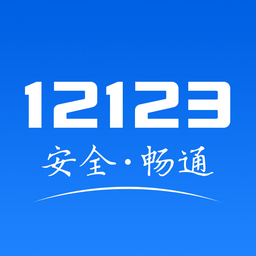 12123

安全·畅通